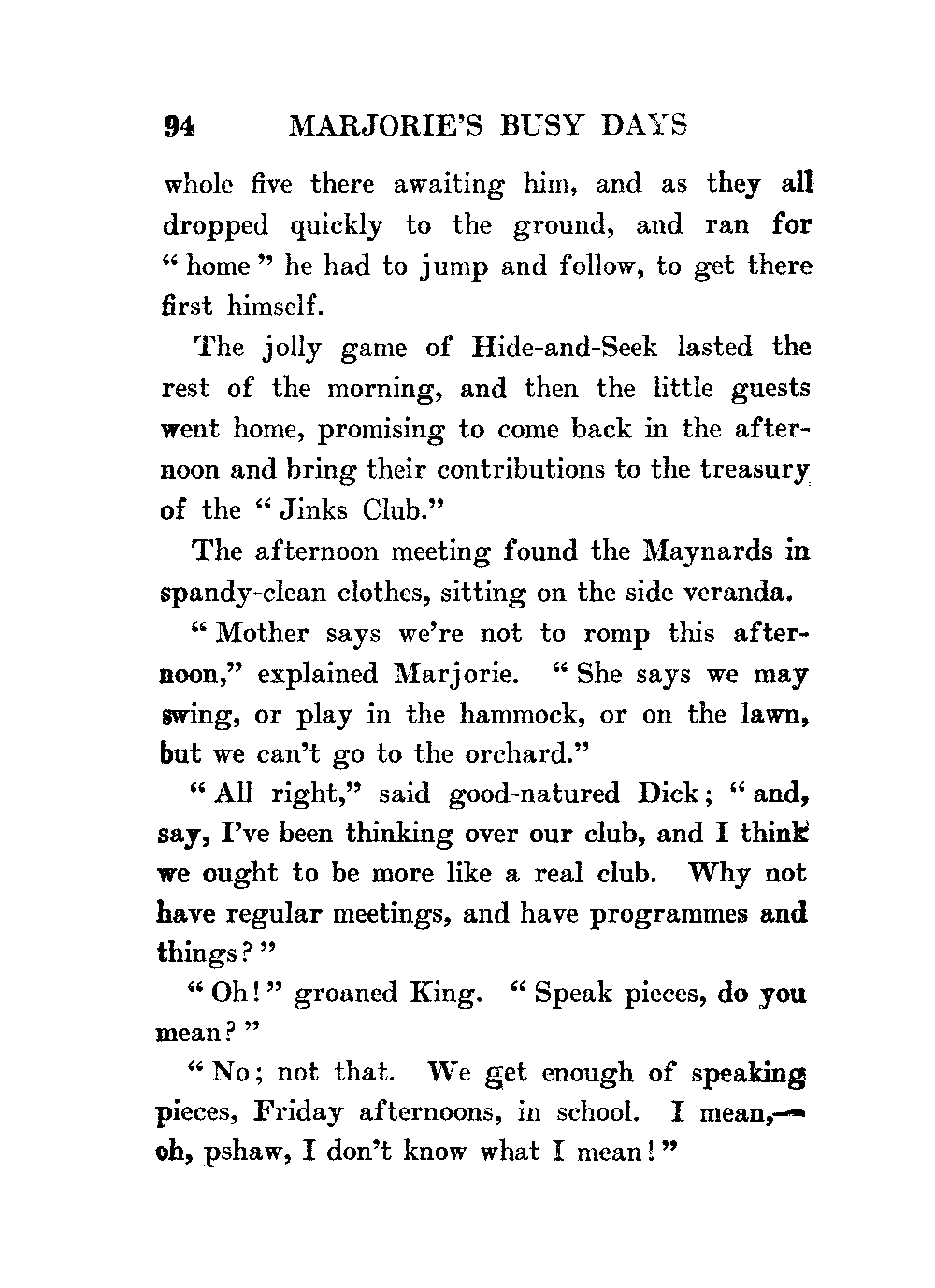 94 MARJORIE'S BUSY DAYS

whole five there awaiting him, and as they all dropped quickly to the ground, and ran for "home" he had to jump and follow, to get there first himself.

The jolly game of Hide-and-Seek lasted the rest of the morning, and then the little guests went home, promising to come back in the afternoon and bring their contributions to the treasury of the "Jinks Club."

The afternoon meeting found the Maynards in spandy-clean clothes, sitting on the side veranda.

"Mother says we're not to romp this afternoon," explained Marjorie. "She says we may swing, or play in the hammock, or on the lawn, but we can't go to the orchard."

"All right," said good-natured Dick; "and, say, I've been thinking over our club, and I think we ought to be more like a real club. Why not have regular meetings, and have programmes and things?"

"Oh!" groaned King. "Speak pieces, do you mean?"

"No; not that. We get enough of speaking pieces, Friday afternoons, in school. I mean,—oh, pshaw, I don't know what I mean!"